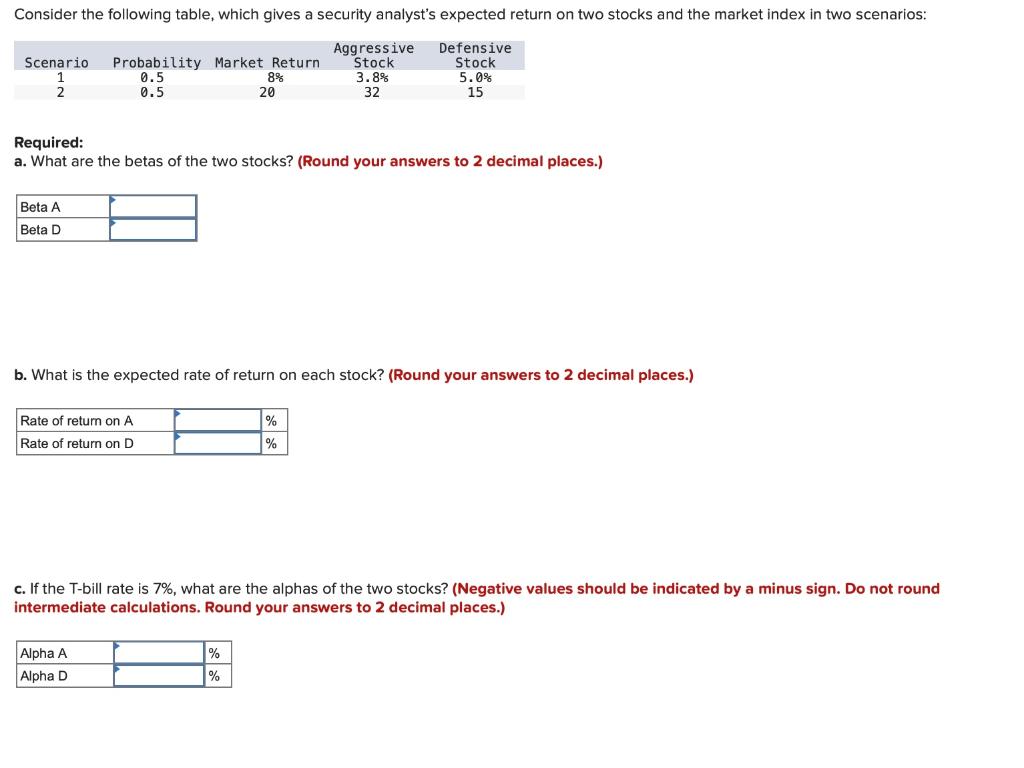 Consider the following table, which gives a security analyst's expected return on two stocks and the market index in two scenarios:

| Scenario | Probability | Market Return | Aggressive Stock | Defensive Stock |
|---|---|---|---|---|
| 1 | 0.5 | 8% | 3.8% | 5.0% |
| 2 | 0.5 | 20 | 32 | 15 |

Required:
a. What are the betas of the two stocks? (Round your answers to 2 decimal places.)

| Beta A | |
|---|---|
| Beta D | |

b. What is the expected rate of return on each stock? (Round your answers to 2 decimal places.)

| Rate of return on A | | % |
|---|---|---|
| Rate of return on D | | % |

c. If the T-bill rate is 7%, what are the alphas of the two stocks? (Negative values should be indicated by a minus sign. Do not round intermediate calculations. Round your answers to 2 decimal places.)

| Alpha A | | % |
|---|---|---|
| Alpha D | | % |